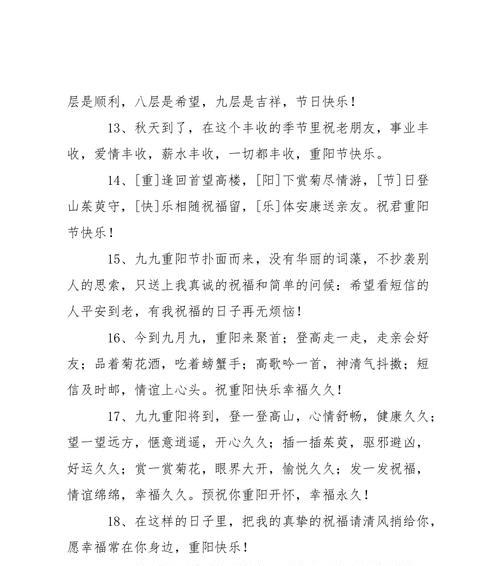 层是顺利，八层是希望，九层是吉祥，节日快乐！

13、秋天到了，在这个丰收的季节里祝老朋友，事业丰收，爱情丰收，薪水丰收，一切都丰收，重阳节快乐。

14、[重]逢回首望高楼，[阳]下赏菊尽情游，[节]日登山茱萸守，[快]乐相随祝福留，[乐]体安康送亲友。祝君重阳节快乐！

15、九九重阳节扑面而来，没有华丽的词藻，不抄袭别人的思索，只送上我真诚的祝福和简单的问候：希望看短信的人平安到老，有我祝福的日子再无烦恼！

16、今到九月九，重阳来聚首；登高走一走，走亲会好友；品着菊花酒，吃着螃蟹手；高歌吟一首，神清气抖擞；短信及时邮，情谊上心头。祝重阳快乐幸福久久！

17、九九重阳将到，登一登高山，心情舒畅，健康久久；望一望远方，惬意逍遥，开心久久；插一插茱萸，驱邪避凶，好运久久；赏一赏菊花，眼界大开，愉悦久久；发一发祝福，情谊绵绵，幸福久久。预祝你重阳开怀，幸福永久！

18、在这样的日子里，把我的真挚的祝福请清风捎给你，愿幸福常在你身边，重阳快乐！